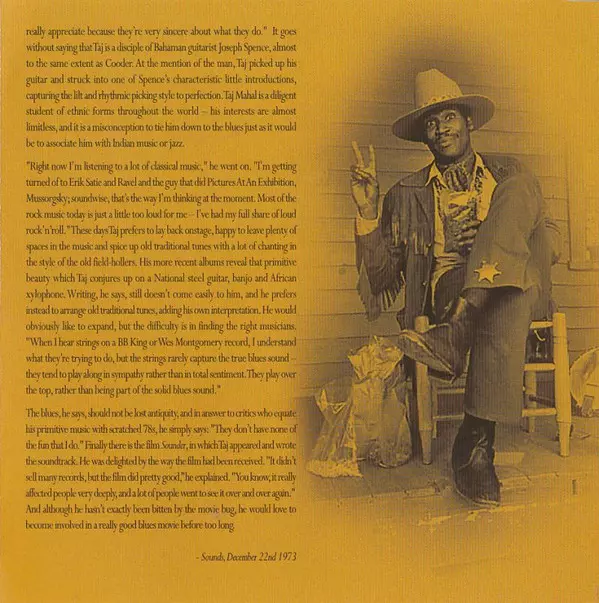 really appreciate because they're very sincere about what they do." It goes without saying that Taj is a disciple of Bahaman guitarist Joseph Spence, almost to the same extent as Cooder. At the mention of the man, Taj picked up his guitar and struck into one of Spence's characteristic little introductions, capturing the lilt and rhythmic picking style to perfection. Taj Mahal is a diligent student of ethnic forms throughout the world – his interests are almost limitless, and it is a misconception to tie him down to the blues just as it would be to associate him with Indian music or jazz.

"Right now I'm listening to a lot of classical music," he went on. "I'm getting turned of to Erik Satie and Ravel and the guy that did Pictures At An Exhibition, Mussorgsky; soundwise, that's the way I'm thinking at the moment. Most of the rock music today is just a little too loud for me – I've had my full share of loud rock'n'roll." These days Taj prefers to lay back onstage, happy to leave plenty of spaces in the music and spice up old traditional tunes with a lot of chanting in the style of the old field-hollers. His more recent albums reveal that primitive beauty which Taj conjures up on a National steel guitar, banjo and African xylophone. Writing, he says, still doesn't come easily to him, and he prefers instead to arrange old traditional tunes, adding his own interpretation. He would obviously like to expand, but the difficulty is in finding the right musicians. "When I hear strings on a BB King or Wes Montgomery record, I understand what they're trying to do, but the strings rarely capture the true blues sound – they tend to play along in sympathy rather than in total sentiment. They play over the top, rather than being part of the solid blues sound."

The blues, he says, should not be lost antiquity, and in answer to critics who equate his primitive music with scratched 78s, he simply says: "They don't have none of the fun that I do." Finally there is the film Sounder, in which Taj appeared and wrote the soundtrack. He was delighted by the way the film had been received. "It didn't sell many records, but the film did pretty good," he explained. "You know, it really affected people very deeply, and a lot of people went to see it over and over again." And although he hasn't exactly been bitten by the movie bug, he would love to become involved in a really good blues movie before too long.

- Sounds, December 22nd 1973